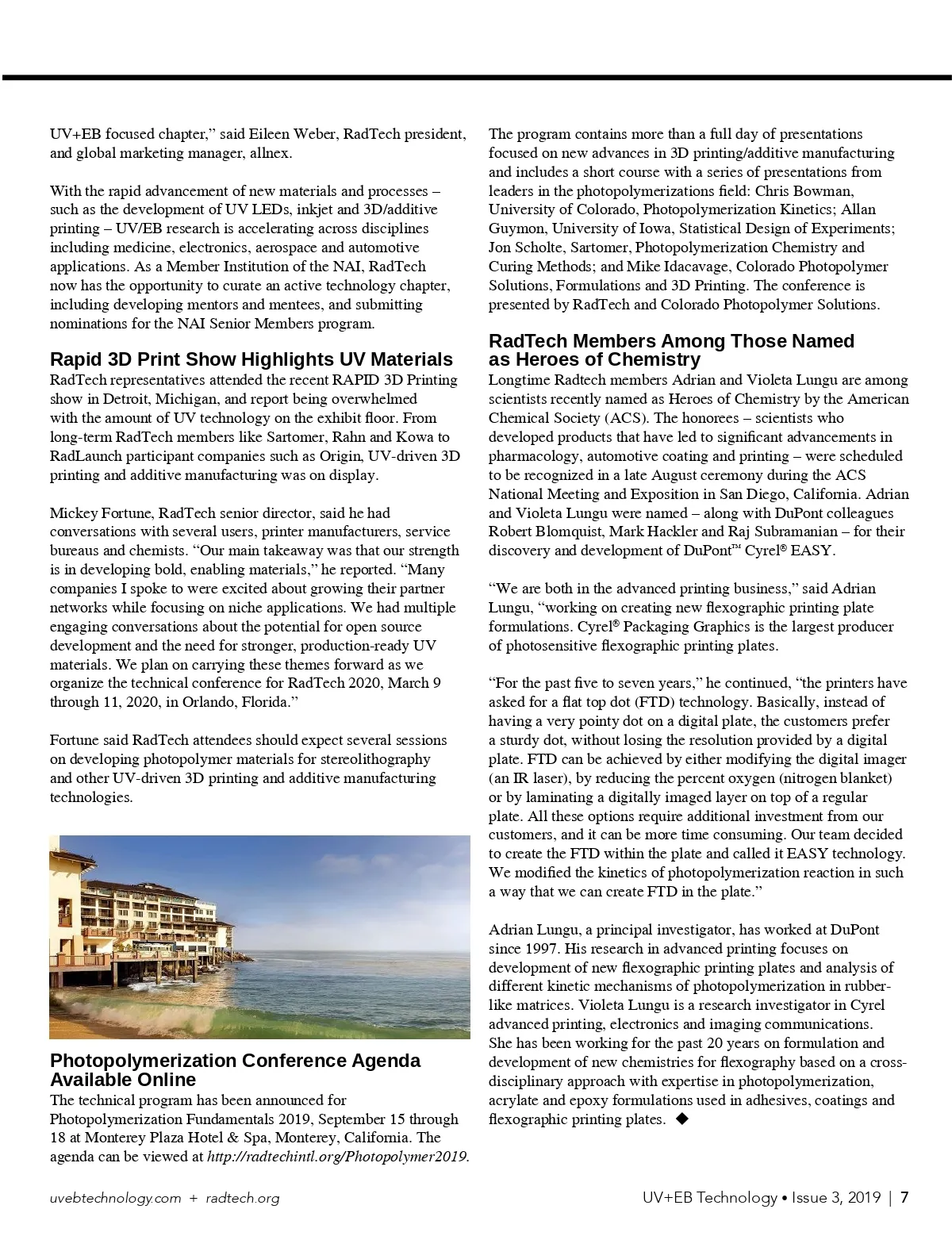 UV+EB focused chapter," said Eileen Weber, RadTech president, and global marketing manager, allnex.

With the rapid advancement of new materials and processes – such as the development of UV LEDs, inkjet and 3D/additive printing – UV/EB research is accelerating across disciplines including medicine, electronics, aerospace and automotive applications. As a Member Institution of the NAI, RadTech now has the opportunity to curate an active technology chapter, including developing mentors and mentees, and submitting nominations for the NAI Senior Members program.

Rapid 3D Print Show Highlights UV Materials
RadTech representatives attended the recent RAPID 3D Printing show in Detroit, Michigan, and report being overwhelmed with the amount of UV technology on the exhibit floor. From long-term RadTech members like Sartomer, Rahn and Kowa to RadLaunch participant companies such as Origin, UV-driven 3D printing and additive manufacturing was on display.

Mickey Fortune, RadTech senior director, said he had conversations with several users, printer manufacturers, service bureaus and chemists. "Our main takeaway was that our strength is in developing bold, enabling materials," he reported. "Many companies I spoke to were excited about growing their partner networks while focusing on niche applications. We had multiple engaging conversations about the potential for open source development and the need for stronger, production-ready UV materials. We plan on carrying these themes forward as we organize the technical conference for RadTech 2020, March 9 through 11, 2020, in Orlando, Florida."

Fortune said RadTech attendees should expect several sessions on developing photopolymer materials for stereolithography and other UV-driven 3D printing and additive manufacturing technologies.

Photopolymerization Conference Agenda Available Online
The technical program has been announced for Photopolymerization Fundamentals 2019, September 15 through 18 at Monterey Plaza Hotel & Spa, Monterey, California. The agenda can be viewed at http://radtechintl.org/Photopolymer2019.

The program contains more than a full day of presentations focused on new advances in 3D printing/additive manufacturing and includes a short course with a series of presentations from leaders in the photopolymerizations field: Chris Bowman, University of Colorado, Photopolymerization Kinetics; Allan Guymon, University of Iowa, Statistical Design of Experiments; Jon Scholte, Sartomer, Photopolymerization Chemistry and Curing Methods; and Mike Idacavage, Colorado Photopolymer Solutions, Formulations and 3D Printing. The conference is presented by RadTech and Colorado Photopolymer Solutions.

RadTech Members Among Those Named as Heroes of Chemistry
Longtime Radtech members Adrian and Violeta Lungu are among scientists recently named as Heroes of Chemistry by the American Chemical Society (ACS). The honorees – scientists who developed products that have led to significant advancements in pharmacology, automotive coating and printing – were scheduled to be recognized in a late August ceremony during the ACS National Meeting and Exposition in San Diego, California. Adrian and Violeta Lungu were named – along with DuPont colleagues Robert Blomquist, Mark Hackler and Raj Subramanian – for their discovery and development of DuPont™ Cyrel® EASY.

"We are both in the advanced printing business," said Adrian Lungu, "working on creating new flexographic printing plate formulations. Cyrel® Packaging Graphics is the largest producer of photosensitive flexographic printing plates.

"For the past five to seven years," he continued, "the printers have asked for a flat top dot (FTD) technology. Basically, instead of having a very pointy dot on a digital plate, the customers prefer a sturdy dot, without losing the resolution provided by a digital plate. FTD can be achieved by either modifying the digital imager (an IR laser), by reducing the percent oxygen (nitrogen blanket) or by laminating a digitally imaged layer on top of a regular plate. All these options require additional investment from our customers, and it can be more time consuming. Our team decided to create the FTD within the plate and called it EASY technology. We modified the kinetics of photopolymerization reaction in such a way that we can create FTD in the plate."

Adrian Lungu, a principal investigator, has worked at DuPont since 1997. His research in advanced printing focuses on development of new flexographic printing plates and analysis of different kinetic mechanisms of photopolymerization in rubber-like matrices. Violeta Lungu is a research investigator in Cyrel advanced printing, electronics and imaging communications. She has been working for the past 20 years on formulation and development of new chemistries for flexography based on a cross-disciplinary approach with expertise in photopolymerization, acrylate and epoxy formulations used in adhesives, coatings and flexographic printing plates. ◆

uvebtechnology.com + radtech.org

UV+EB Technology • Issue 3, 2019 | 7